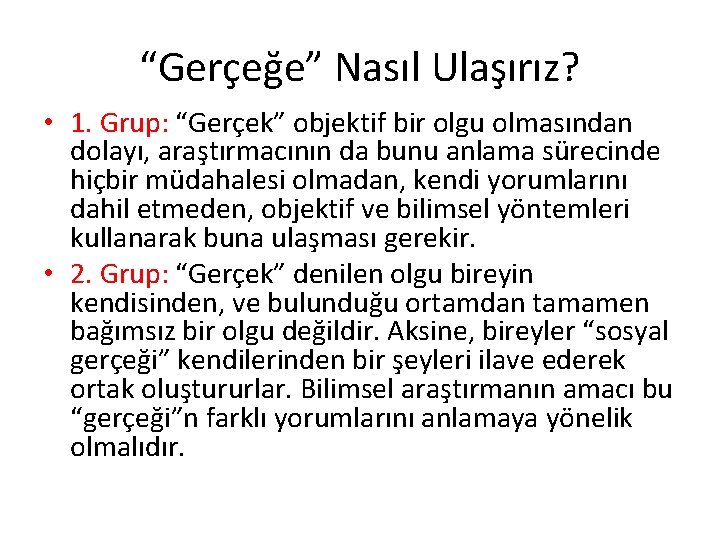 “Gerçeğe” Nasıl Ulaşırız?

• 1. Grup: “Gerçek” objektif bir olgu olmasından dolayı, araştırmacının da bunu anlama sürecinde hiçbir müdahalesi olmadan, kendi yorumlarını dahil etmeden, objektif ve bilimsel yöntemleri kullanarak buna ulaşması gerekir.

• 2. Grup: “Gerçek” denilen olgu bireyin kendisinden, ve bulunduğu ortamdan tamamen bağımsız bir olgu değildir. Aksine, bireyler “sosyal gerçeği” kendilerinden bir şeyleri ilave ederek ortak oluştururlar. Bilimsel araştırmanın amacı bu “gerçeği”n farklı yorumlarını anlamaya yönelik olmalıdır.